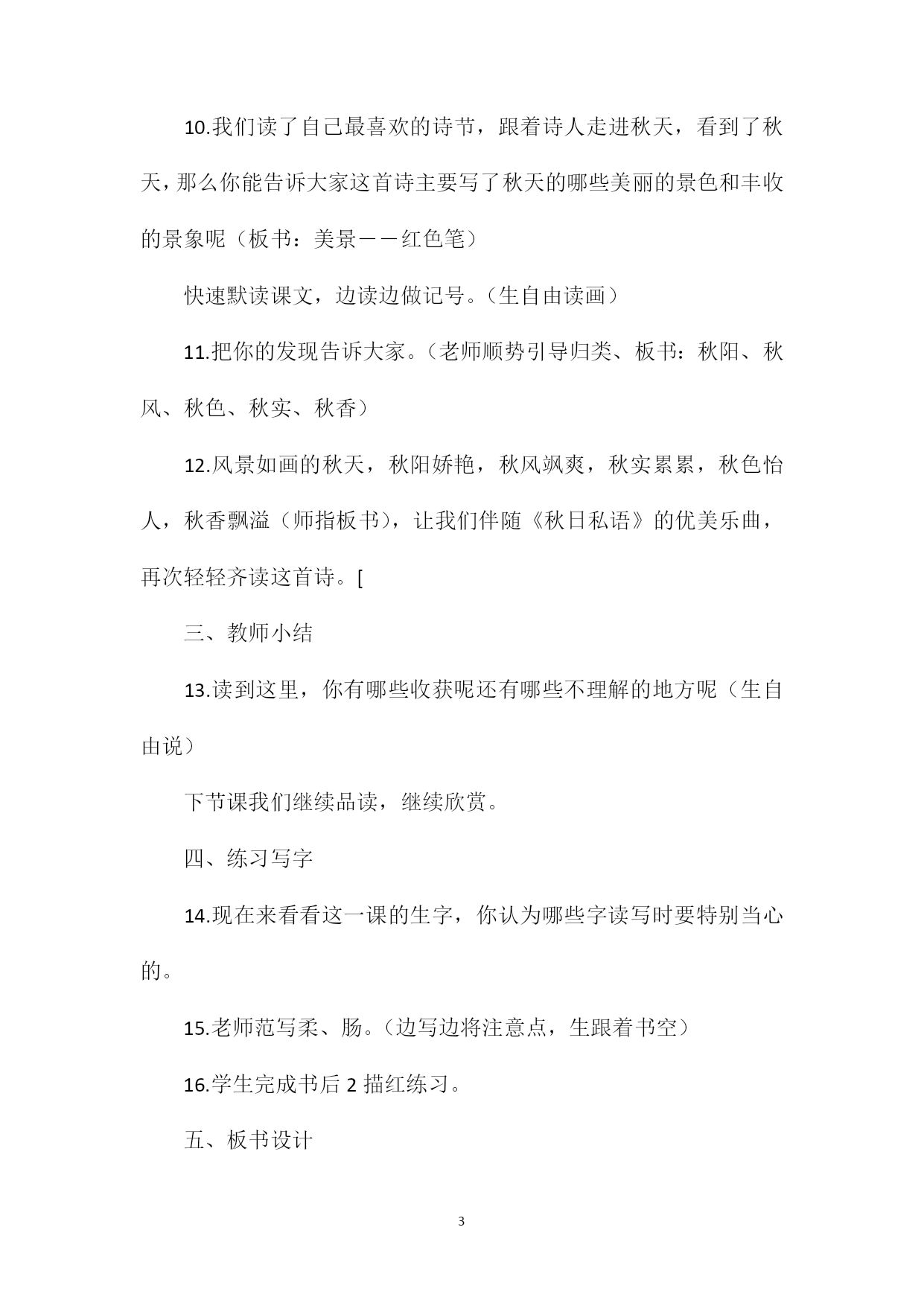 10.我们读了自己最喜欢的诗节，跟着诗人走进秋天，看到了秋天，那么你能告诉大家这首诗主要写了秋天的哪些美丽的景色和丰收的景象呢（板书：美景——红色笔）

快速默读课文，边读边做记号。（生自由读画）

11.把你的发现告诉大家。（老师顺势引导归类、板书：秋阳、秋风、秋色、秋实、秋香）

12.风景如画的秋天，秋阳娇艳，秋风飒爽，秋实累累，秋色怡人，秋香飘溢（师指板书），让我们伴随《秋日私语》的优美乐曲，再次轻轻齐读这首诗。[

三、教师小结

13.读到这里，你有哪些收获呢还有哪些不理解的地方呢（生自由说）

下节课我们继续品读，继续欣赏。

四、练习写字

14.现在来看看这一课的生字，你认为哪些字读写时要特别当心的。

15.老师范写柔、肠。（边写边将注意点，生跟着书空）

16.学生完成书后 2 描红练习。

五、板书设计

3